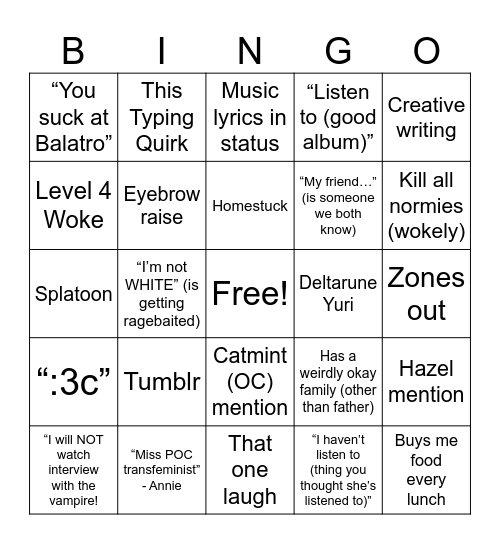 | B | I | N | G | O |
|---|---|---|---|---|
| “You suck at Balatro” | This Typing Quirk | Music lyrics in status | “Listen to (good album)” | Creative writing |
| Level 4 Woke | Eyebrow raise | Homestuck | “My friend…” (is someone we both know) | Kill all normies (wokely) |
| Splatoon | “I’m not WHITE” (is getting ragebaited) | Free! | Deltarune Yuri | Zones out |
| “:3c” | Tumblr | Catmint (OC) mention | Has a weirdly okay family (other than father) | Hazel mention |
| “I will NOT watch interview with the vampire! | “Miss POC transfeminist” - Annie | That one laugh | “I haven’t listen to (thing you thought she’s listened to)” | Buys me food every lunch |